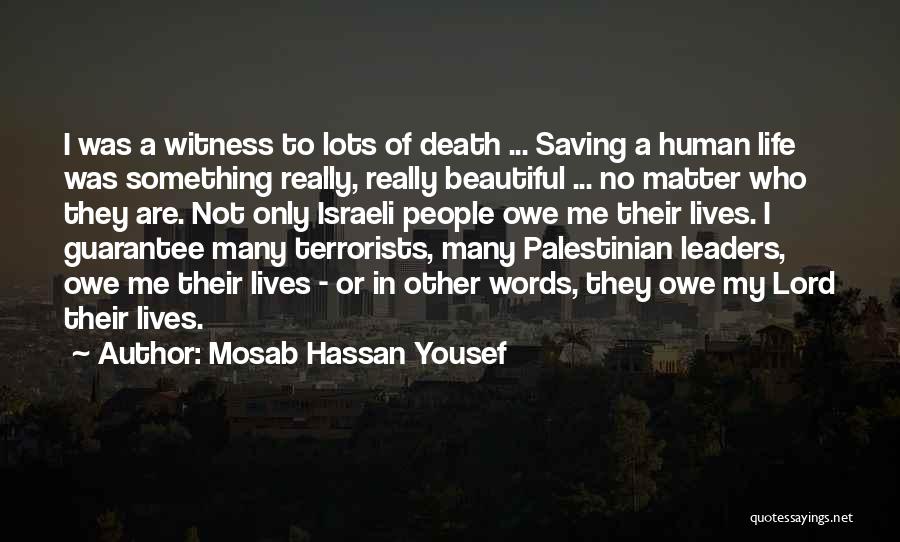 I was a witness to lots of death ... Saving a human life was something really, really beautiful ... no matter who they are. Not only Israeli people owe me their lives. I guarantee many terrorists, many Palestinian leaders, owe me their lives - or in other words, they owe my Lord their lives.

~ Author: Mosab Hassan Yousef

quotessayings.net